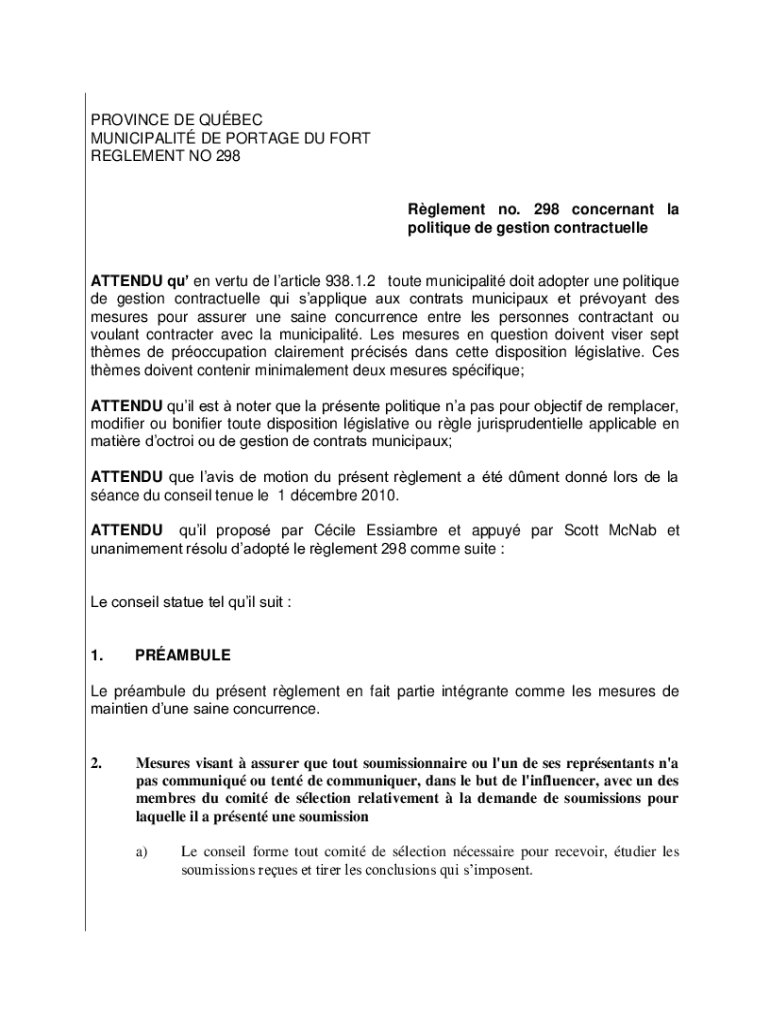 PROVINCE DE QUÉBEC
MUNICIPALITÉ DE PORTAGE DU FORT
REGLEMENT NO 298

Règlement no. 298 concernant la politique de gestion contractuelle

ATTENDU qu' en vertu de l'article 938.1.2 toute municipalité doit adopter une politique de gestion contractuelle qui s'applique aux contrats municipaux et prévoyant des mesures pour assurer une saine concurrence entre les personnes contractant ou voulant contracter avec la municipalité. Les mesures en question doivent viser sept thèmes de préoccupation clairement précisés dans cette disposition législative. Ces thèmes doivent contenir minimalement deux mesures spécifique;

ATTENDU qu'il est à noter que la présente politique n'a pas pour objectif de remplacer, modifier ou bonifier toute disposition législative ou règle jurisprudentielle applicable en matière d'octroi ou de gestion de contrats municipaux;

ATTENDU que l'avis de motion du présent règlement a été dûment donné lors de la séance du conseil tenue le 1 décembre 2010.

ATTENDU qu'il proposé par Cécile Essiambre et appuyé par Scott McNab et unanimement résolu d'adopté le règlement 298 comme suite :

Le conseil statue tel qu'il suit :

1. PRÉAMBULE

Le préambule du présent règlement en fait partie intégrante comme les mesures de maintien d'une saine concurrence.

2. Mesures visant à assurer que tout soumissionnaire ou l'un de ses représentants n'a pas communiqué ou tenté de communiquer, dans le but de l'influencer, avec un des membres du comité de sélection relativement à la demande de soumissions pour laquelle il a présenté une soumission

a) Le conseil forme tout comité de sélection nécessaire pour recevoir, étudier les soumissions reçues et tirer les conclusions qui s'imposent.